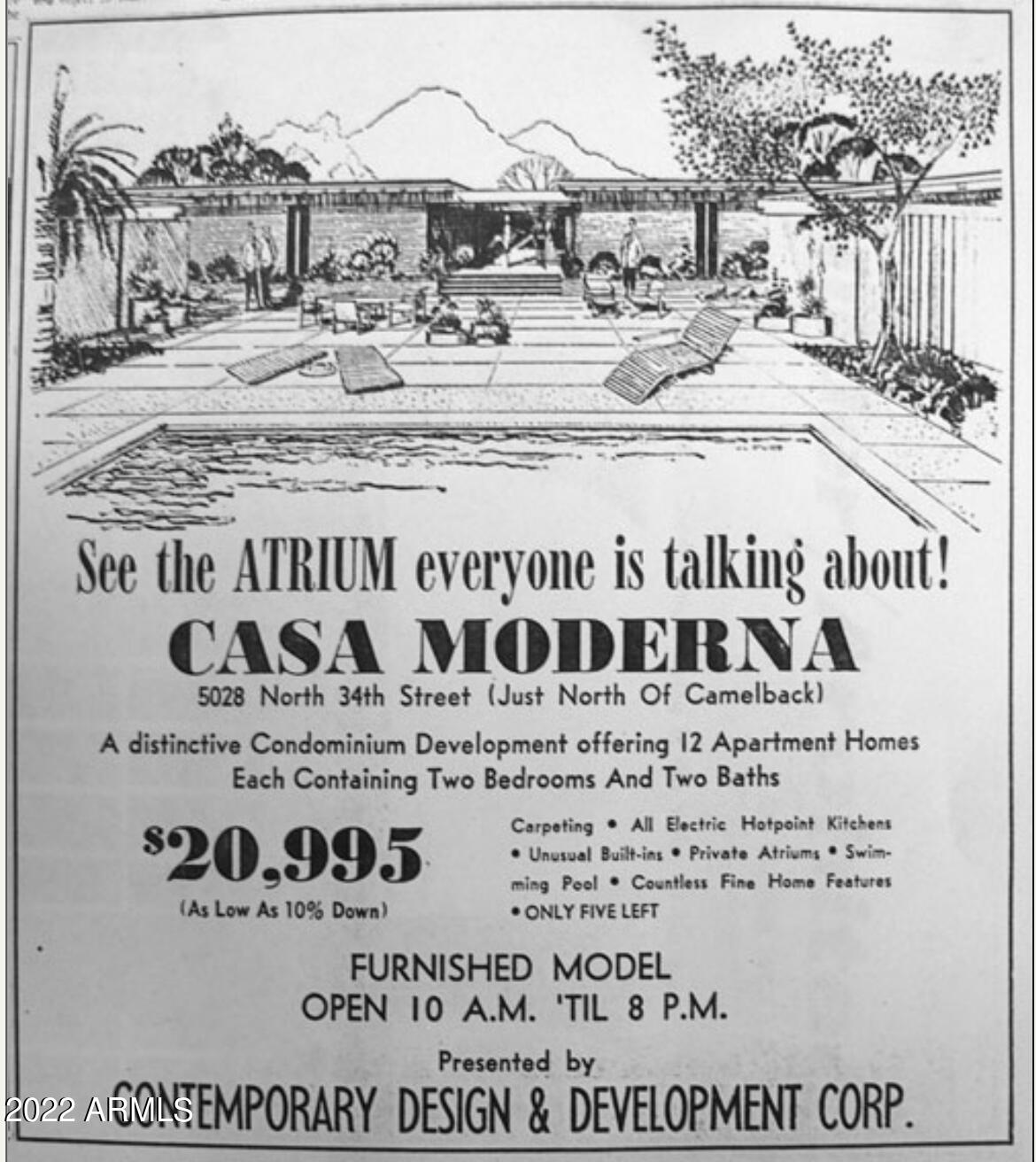 See the ATRIUM everyone is talking about!

CASA MODERNA

5028 North 34th Street (Just North Of Camelback)

A distinctive Condominium Development offering 12 Apartment Homes Each Containing Two Bedrooms And Two Baths

$20,995

(As Low As 10% Down)

Carpeting • All Electric Hotpoint Kitchens • Unusual Built-ins • Private Atriums • Swimming Pool • Countless Fine Home Features • ONLY FIVE LEFT

FURNISHED MODEL
OPEN 10 A.M. 'TIL 8 P.M.

Presented by

CONTEMPORARY DESIGN & DEVELOPMENT CORP.

2022 ARMLS